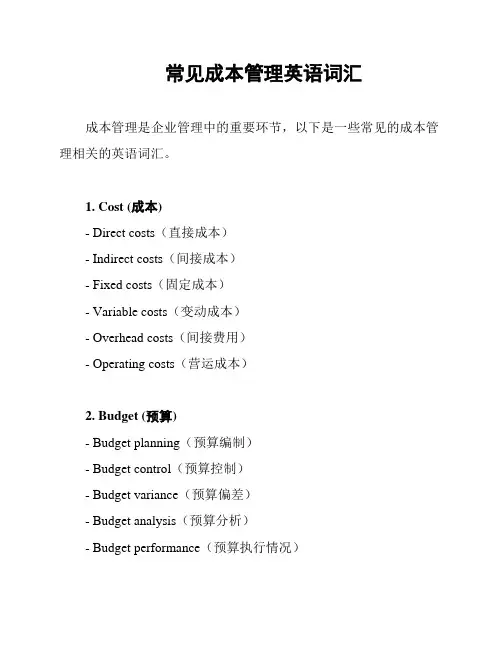 常见成本管理英语词汇

成本管理是企业管理中的重要环节，以下是一些常见的成本管理相关的英语词汇。

1. Cost (成本)
- Direct costs（直接成本）
- Indirect costs（间接成本）
- Fixed costs（固定成本）
- Variable costs（变动成本）
- Overhead costs（间接费用）
- Operating costs（营运成本）

2. Budget (预算)
- Budget planning（预算编制）
- Budget control（预算控制）
- Budget variance（预算偏差）
- Budget analysis（预算分析）
- Budget performance（预算执行情况）